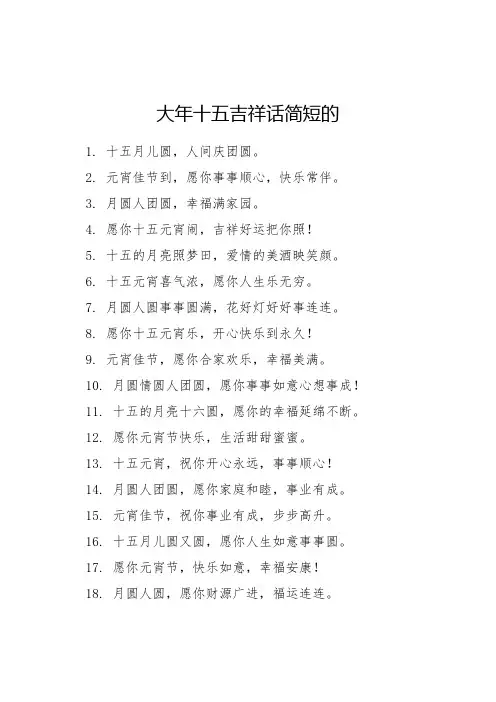 大年十五吉祥话简短的

1. 十五月儿圆，人间庆团圆。

2. 元宵佳节到，愿你事事顺心，快乐常伴。

3. 月圆人团圆，幸福满家园。

4. 愿你十五元宵闹，吉祥好运把你照！

5. 十五的月亮照梦田，爱情的美酒映笑颜。

6. 十五元宵喜气浓，愿你人生乐无穷。

7. 月圆人圆事事圆满，花好灯好好事连连。

8. 愿你十五元宵乐，开心快乐到永久！

9. 元宵佳节，愿你合家欢乐，幸福美满。

10. 月圆情圆人团圆，愿你事事如意心想事成！

11. 十五的月亮十六圆，愿你的幸福延绵不断。

12. 愿你元宵节快乐，生活甜甜蜜蜜。

13. 十五元宵，祝你开心永远，事事顺心！

14. 月圆人团圆，愿你家庭和睦，事业有成。

15. 元宵佳节，祝你事业有成，步步高升。

16. 十五月儿圆又圆，愿你人生如意事事圆。

17. 愿你元宵节，快乐如意，幸福安康！

18. 月圆人圆，愿你财源广进，福运连连。